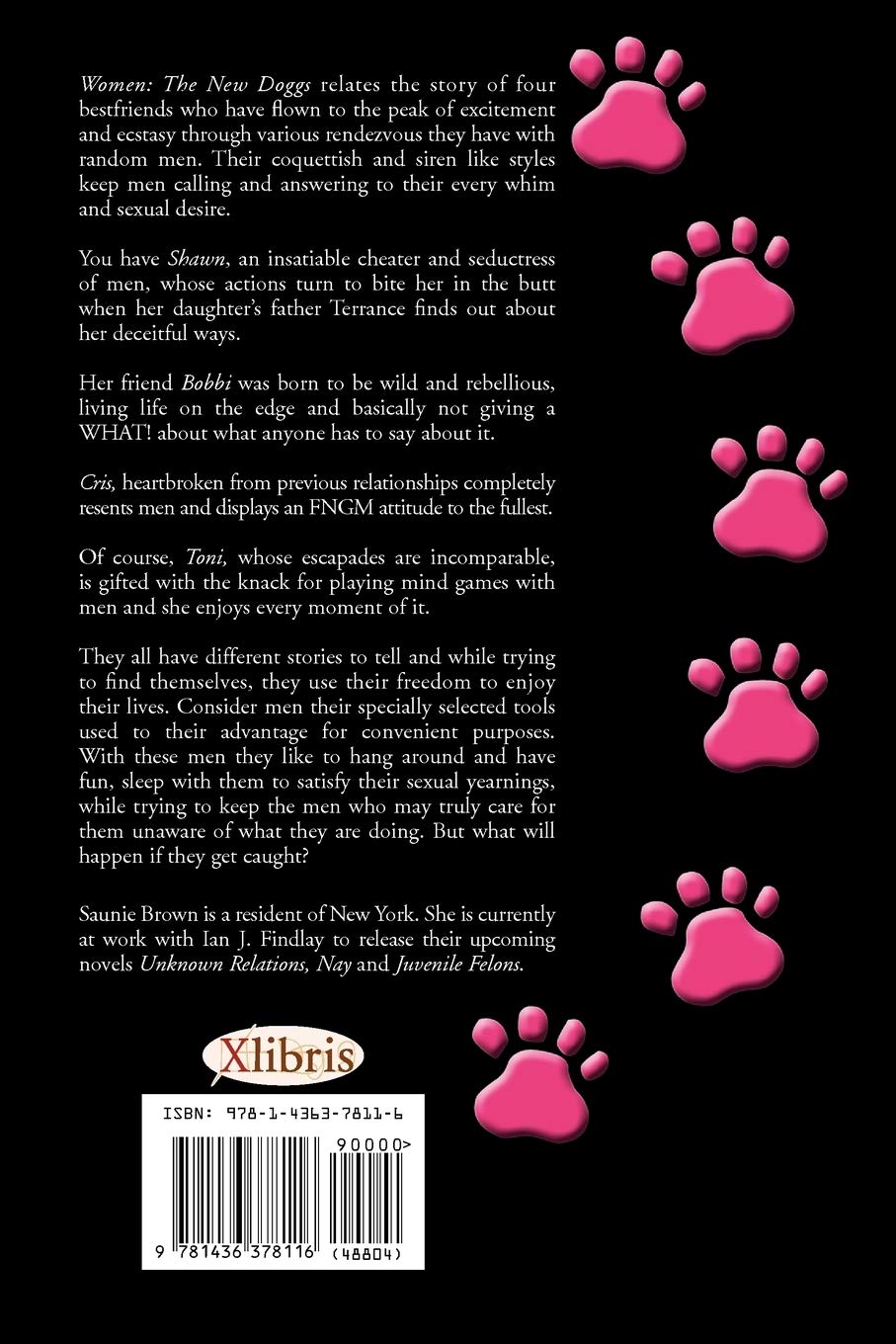 Women: The New Doggs relates the story of four bestfriends who have flown to the peak of excitement and ecstasy through various rendezvous they have with random men. Their coquettish and siren like styles keep men calling and answering to their every whim and sexual desire.

You have Shawn, an insatiable cheater and seductress of men, whose actions turn to bite her in the butt when her daughter's father Terrance finds out about her deceitful ways.

Her friend Bobbi was born to be wild and rebellious, living life on the edge and basically not giving a WHAT! about what anyone has to say about it.

Cris, heartbroken from previous relationships completely resents men and displays an FNGM attitude to the fullest.

Of course, Toni, whose escapades are incomparable, is gifted with the knack for playing mind games with men and she enjoys every moment of it.

They all have different stories to tell and while trying to find themselves, they use their freedom to enjoy their lives. Consider men their specially selected tools used to their advantage for convenient purposes. With these men they like to hang around and have fun, sleep with them to satisfy their sexual yearnings, while trying to keep the men who may truly care for them unaware of what they are doing. But what will happen if they get caught?

Saunie Brown is a resident of New York. She is currently at work with Ian J. Findlay to release their upcoming novels Unknown Relations, Nay and Juvenile Felons.

Xlibris

ISBN: 978-1-4363-7811-6

90000>

9 781436 378116 (48804)